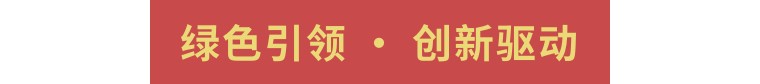 绿色引领 · 创新驱动